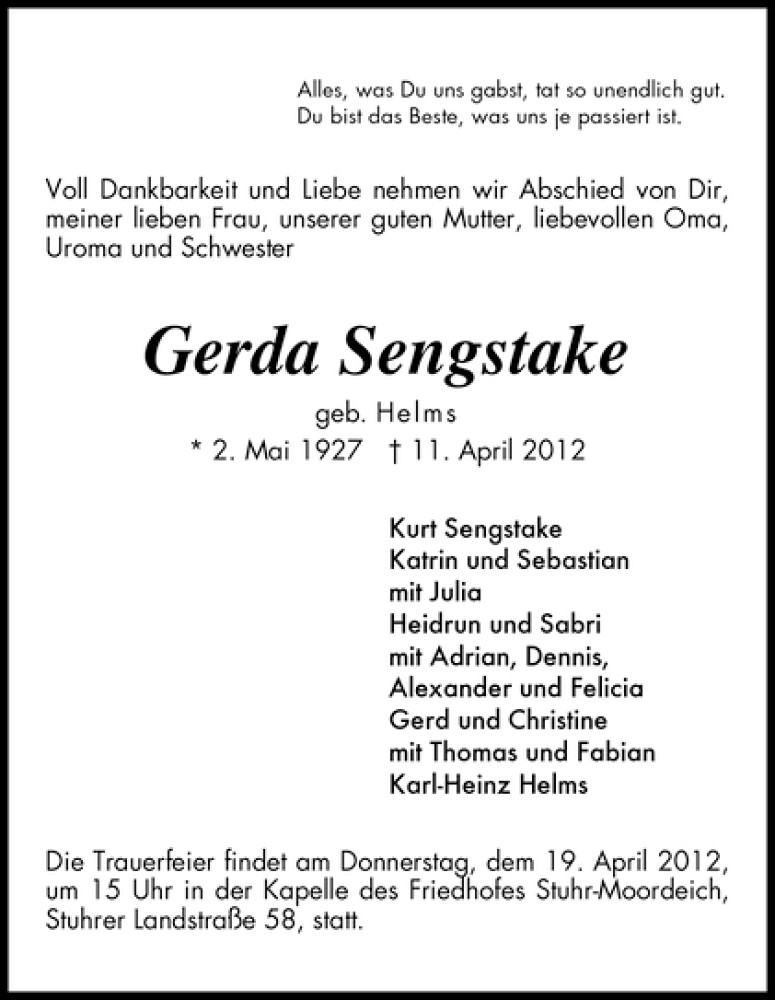 Alles, was Du uns gabst, tat so unendlich gut.
Du bist das Beste, was uns je passiert ist.

Voll Dankbarkeit und Liebe nehmen wir Abschied von Dir, meiner lieben Frau, unserer guten Mutter, liebevollen Oma, Uroma und Schwester

Gerda Sengstake

geb. Helms

* 2. Mai 1927 † 11. April 2012

Kurt Sengstake
Katrin und Sebastian
mit Julia
Heidrun und Sabri
mit Adrian, Dennis,
Alexander und Felicia
Gerd und Christine
mit Thomas und Fabian
Karl-Heinz Helms

Die Trauerfeier findet am Donnerstag, dem 19. April 2012, um 15 Uhr in der Kapelle des Friedhofes Stuhr-Moordeich, Stuhrer Landstraße 58, statt.